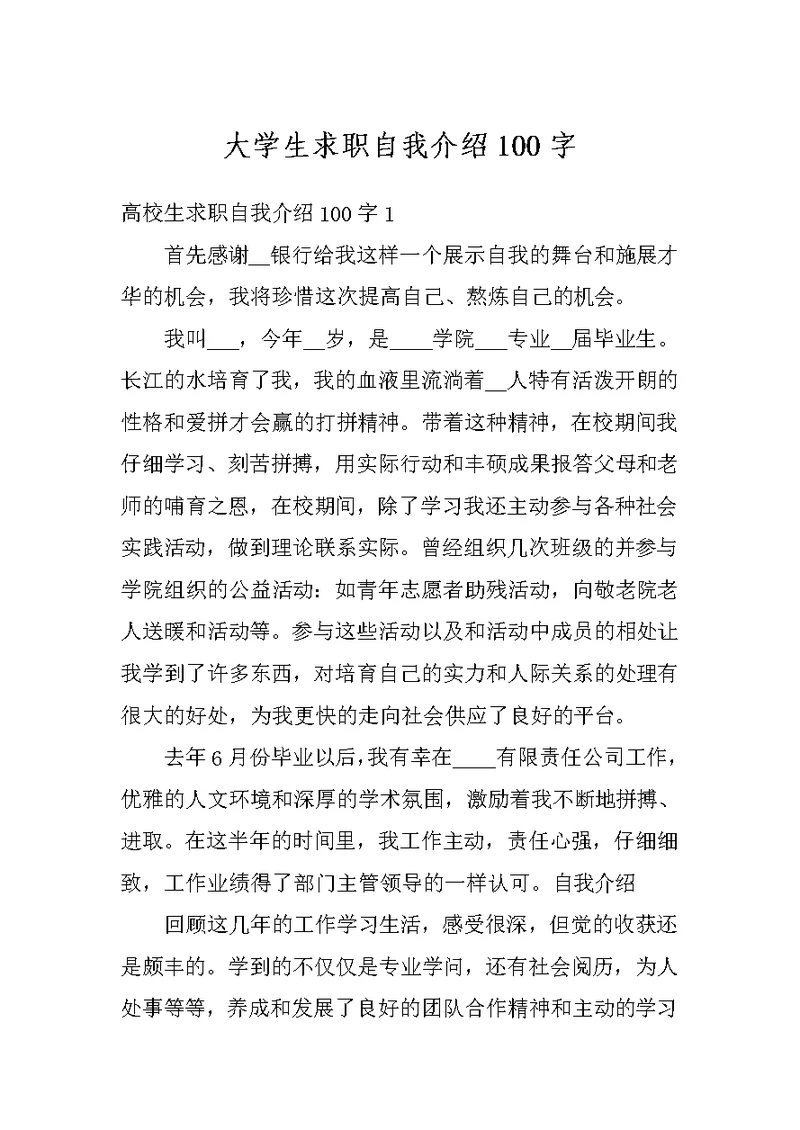 大学生求职自我介绍100字

高校生求职自我介绍100字1

首先感谢__银行给我这样一个展示自我的舞台和施展才华的机会，我将珍惜这次提高自己、熬炼自己的机会。

我叫___，今年__岁，是____学院___专业__届毕业生。长江的水培育了我，我的血液里流淌着__人特有活泼开朗的性格和爱拼才会赢的打拼精神。带着这种精神，在校期间我仔细学习、刻苦拼搏，用实际行动和丰硕成果报答父母和老师的哺育之恩，在校期间，除了学习我还主动参与各种社会实践活动，做到理论联系实际。曾经组织几次班级的并参与学院组织的公益活动：如青年志愿者助残活动，向敬老院老人送暖和活动等。参与这些活动以及和活动中成员的相处让我学到了许多东西，对培育自己的实力和人际关系的处理有很大的好处，为我更快的走向社会供应了良好的平台。

去年6月份毕业以后，我有幸在____有限责任公司工作，优雅的人文环境和深厚的学术氛围，激励着我不断地拼搏、进取。在这半年的时间里，我工作主动，责任心强，仔细细致，工作业绩得了部门主管领导的一样认可。自我介绍

回顾这几年的工作学习生活，感受很深，但觉的收获还是颇丰的。学到的不仅仅是专业学问，还有社会阅历，为人处事等等，养成和发展了良好的团队合作精神和主动的学习